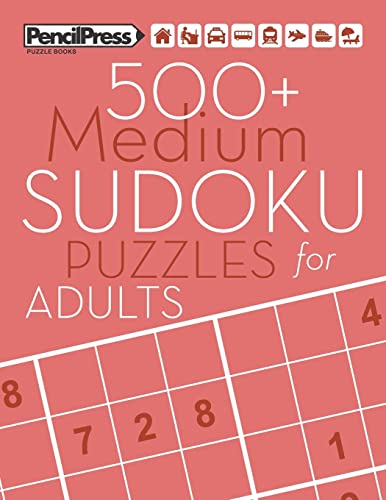 PencilPress
PUZZLE BOOKS

500+
Medium
SUDOKU
PUZZLES for
ADULTS

4
8
7 2 8
1